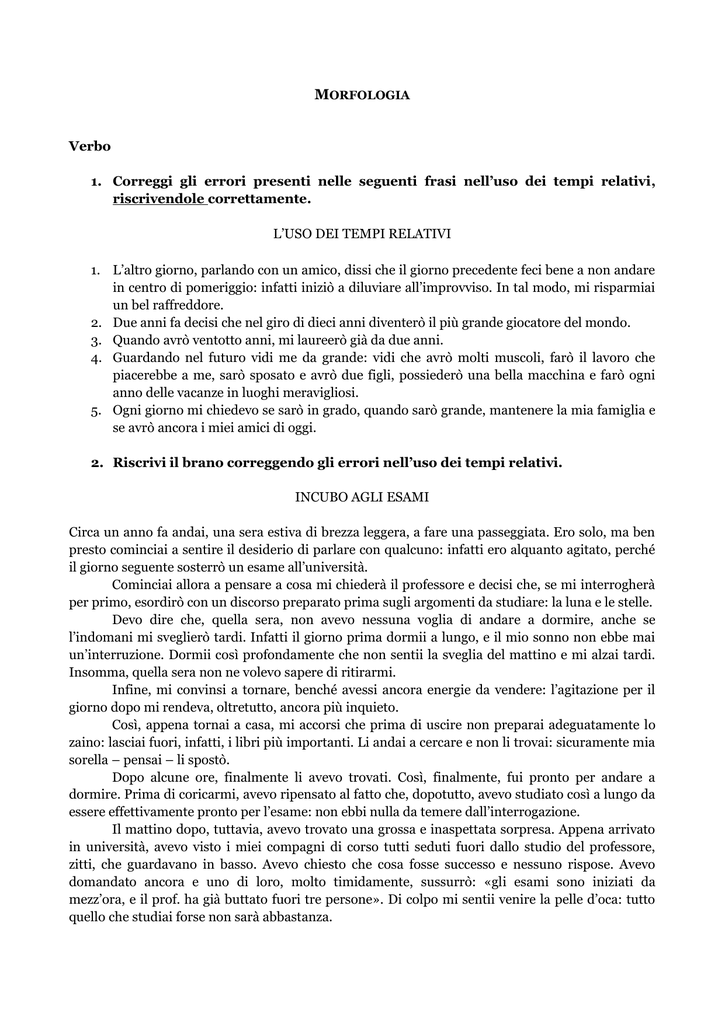 MORFOLOGIA

Verbo

1. Correggi gli errori presenti nelle seguenti frasi nell'uso dei tempi relativi, riscrivendole correttamente.

L'USO DEI TEMPI RELATIVI

1. L'altro giorno, parlando con un amico, dissi che il giorno precedente feci bene a non andare in centro di pomeriggio: infatti iniziò a diluviare all'improvviso. In tal modo, mi risparmiai un bel raffreddore.
2. Due anni fa decisi che nel giro di dieci anni diventerò il più grande giocatore del mondo.
3. Quando avrò ventotto anni, mi laureerò già da due anni.
4. Guardando nel futuro vidi me da grande: vidi che avrò molti muscoli, farò il lavoro che piacerebbe a me, sarò sposato e avrò due figli, possiederò una bella macchina e farò ogni anno delle vacanze in luoghi meravigliosi.
5. Ogni giorno mi chiedevo se sarò in grado, quando sarò grande, mantenere la mia famiglia e se avrò ancora i miei amici di oggi.

2. Riscrivi il brano correggendo gli errori nell'uso dei tempi relativi.

INCUBO AGLI ESAMI

Circa un anno fa andai, una sera estiva di brezza leggera, a fare una passeggiata. Ero solo, ma ben presto cominciai a sentire il desiderio di parlare con qualcuno: infatti ero alquanto agitato, perché il giorno seguente sosterrò un esame all'università.

Cominciai allora a pensare a cosa mi chiederà il professore e decisi che, se mi interrogherà per primo, esordirò con un discorso preparato prima sugli argomenti da studiare: la luna e le stelle.

Devo dire che, quella sera, non avevo nessuna voglia di andare a dormire, anche se l'indomani mi sveglierò tardi. Infatti il giorno prima dormii a lungo, e il mio sonno non ebbe mai un'interruzione. Dormii così profondamente che non sentii la sveglia del mattino e mi alzai tardi. Insomma, quella sera non ne volevo sapere di ritirarmi.

Infine, mi convinsi a tornare, benché avessi ancora energie da vendere: l'agitazione per il giorno dopo mi rendeva, oltretutto, ancora più inquieto.

Così, appena tornai a casa, mi accorsi che prima di uscire non preparai adeguatamente lo zaino: lasciai fuori, infatti, i libri più importanti. Li andai a cercare e non li trovai: sicuramente mia sorella – pensai – li spostò.

Dopo alcune ore, finalmente li avevo trovati. Così, finalmente, fui pronto per andare a dormire. Prima di coricarmi, avevo ripensato al fatto che, dopotutto, avevo studiato così a lungo da essere effettivamente pronto per l'esame: non ebbi nulla da temere dall'interrogazione.

Il mattino dopo, tuttavia, avevo trovato una grossa e inaspettata sorpresa. Appena arrivato in università, avevo visto i miei compagni di corso tutti seduti fuori dallo studio del professore, zitti, che guardavano in basso. Avevo chiesto che cosa fosse successo e nessuno rispose. Avevo domandato ancora e uno di loro, molto timidamente, sussurrò: «gli esami sono iniziati da mezz'ora, e il prof. ha già buttato fuori tre persone». Di colpo mi sentii venire la pelle d'oca: tutto quello che studiai forse non sarà abbastanza.